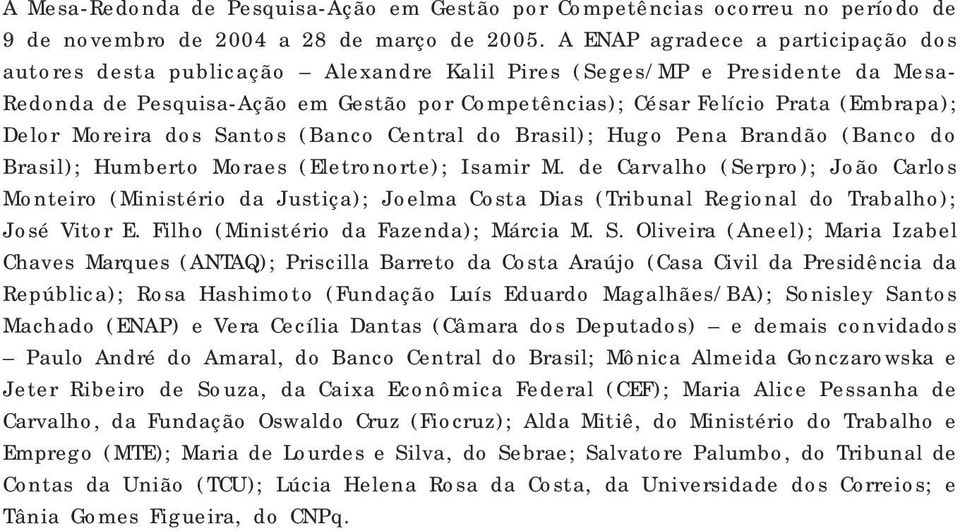 A Mesa-Redonda de Pesquisa-Ação em Gestão por Competências ocorreu no período de 9 de novembro de 2004 a 28 de março de 2005. A ENAP agradece a participação dos autores desta publicação – Alexandre Kalil Pires (Seges/MP e Presidente da Mesa-Redonda de Pesquisa-Ação em Gestão por Competências); César Felício Prata (Embrapa); Delor Moreira dos Santos (Banco Central do Brasil); Hugo Pena Brandão (Banco do Brasil); Humberto Moraes (Eletronorte); Isamir M. de Carvalho (Serpro); João Carlos Monteiro (Ministério da Justiça); Joelma Costa Dias (Tribunal Regional do Trabalho); José Vitor E. Filho (Ministério da Fazenda); Márcia M. S. Oliveira (Aneel); Maria Izabel Chaves Marques (ANTAQ); Priscilla Barreto da Costa Araújo (Casa Civil da Presidência da República); Rosa Hashimoto (Fundação Luís Eduardo Magalhães/BA); Sonisley Santos Machado (ENAP) e Vera Cecília Dantas (Câmara dos Deputados) – e demais convidados – Paulo André do Amaral, do Banco Central do Brasil; Mônica Almeida Gonczarowska e Jeter Ribeiro de Souza, da Caixa Econômica Federal (CEF); Maria Alice Pessanha de Carvalho, da Fundação Oswaldo Cruz (Fiocruz); Alda Mitiê, do Ministério do Trabalho e Emprego (MTE); Maria de Lourdes e Silva, do Sebrae; Salvatore Palumbo, do Tribunal de Contas da União (TCU); Lúcia Helena Rosa da Costa, da Universidade dos Correios; e Tânia Gomes Figueira, do CNPq.